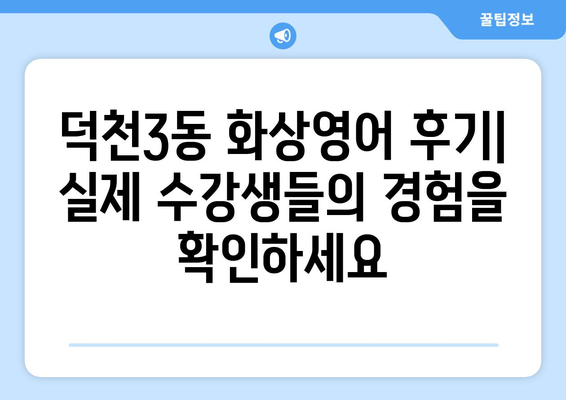 꿀팁정보

덕천3동 화상영어 후기| 실제 수강생들의 경험을 확인하세요